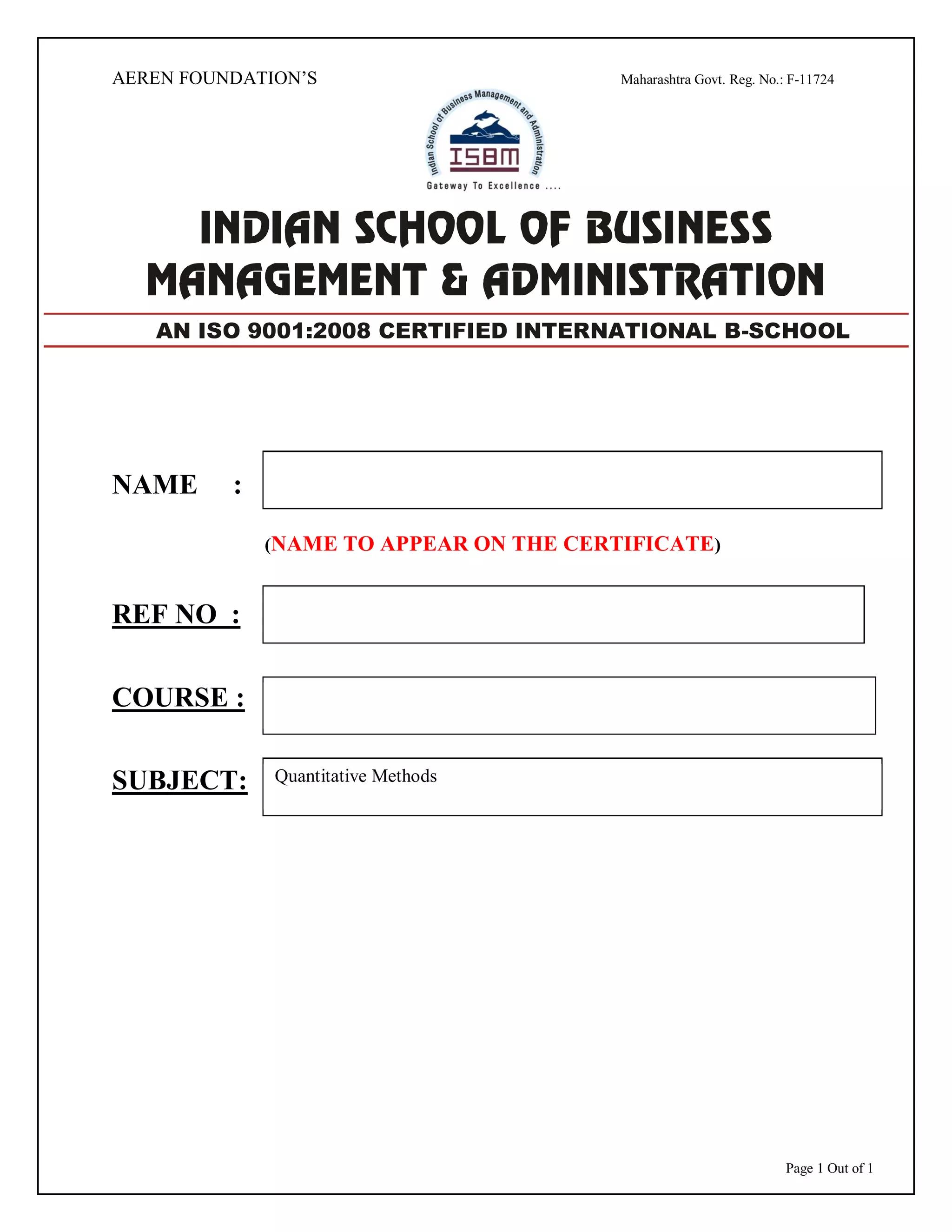 AEREN FOUNDATION'S

Maharashtra Govt. Reg. No.: F-11724

Indian School of Business Management and Administration

ISBM

Gateway To Excellence ....

INDIAN SCHOOL OF BUSINESS MANAGEMENT & ADMINISTRATION

AN ISO 9001:2008 CERTIFIED INTERNATIONAL B-SCHOOL

NAME :

(NAME TO APPEAR ON THE CERTIFICATE)

REF NO :

COURSE :

SUBJECT: Quantitative Methods

Page 1 Out of 1